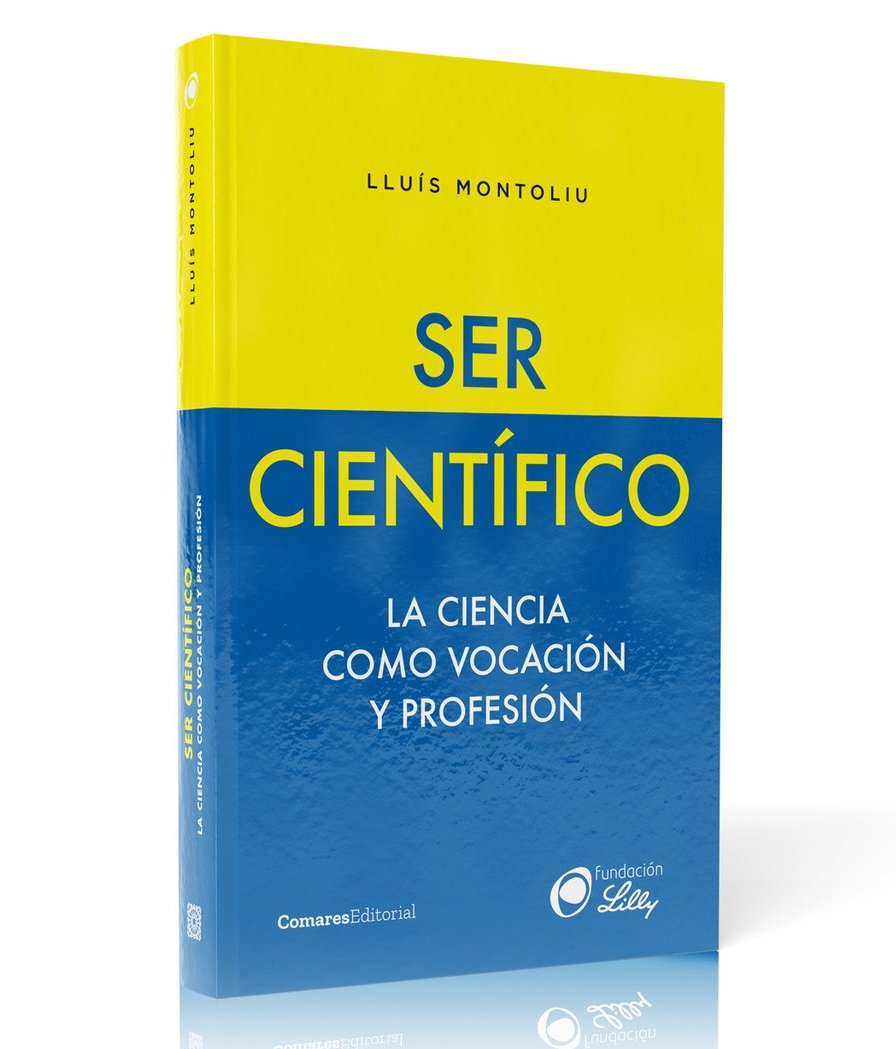 LLUÍS MONTOLIU

SER CIENTÍFICO

LA CIENCIA COMO VOCACIÓN Y PROFESIÓN

ComaresEditorial

fundación Lilly

LLUÍS MONTOLIU

SER CIENTÍFICO

LA CIENCIA COMO VOCACIÓN Y PROFESIÓN